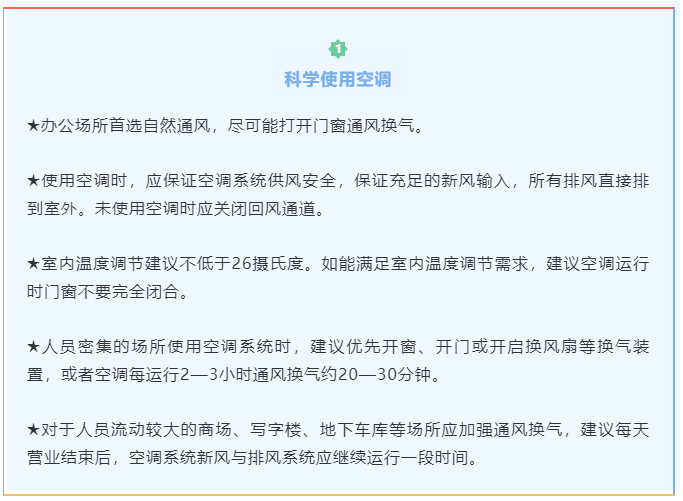 1
科学使用空调

★办公场所首选自然通风，尽可能打开门窗通风换气。

★使用空调时，应保证空调系统供风安全，保证充足的新风输入，所有排风直接排到室外。未使用空调时应关闭回风通道。

★室内温度调节建议不低于26摄氏度。如能满足室内温度调节需求，建议空调运行时门窗不要完全闭合。

★人员密集的场所使用空调系统时，建议优先开窗、开门或开启换风扇等换气装置，或者空调每运行2—3小时通风换气约20—30分钟。

★对于人员流动较大的商场、写字楼、地下车库等场所应加强通风换气，建议每天营业结束后，空调系统新风与排风系统应继续运行一段时间。